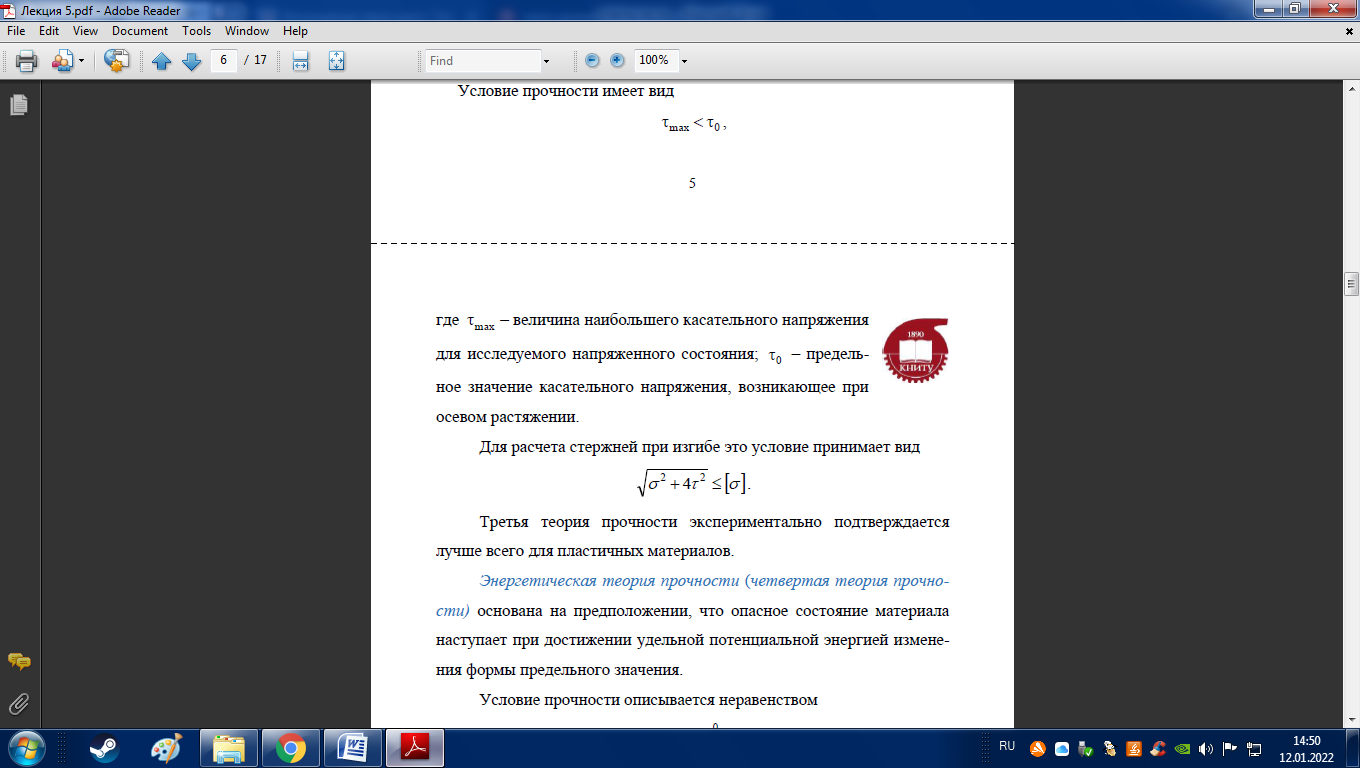 Лекция 5.pdf - Adobe Reader

File Edit View Document Tools Window Help

6 / 17

Find

100%

Условие прочности имеет вид

$\tau_{max} < \tau_0$ ,

5

где $\tau_{max}$ – величина наибольшего касательного напряжения для исследуемого напряженного состояния; $\tau_0$ – предельное значение касательного напряжения, возникающее при осевом растяжении.

1890 КНИТУ

Для расчета стержней при изгибе это условие принимает вид

$\sqrt{\sigma^2 + 4\tau^2} \leq [\sigma]$.

Третья теория прочности экспериментально подтверждается лучше всего для пластичных материалов.

Энергетическая теория прочности (четвертая теория прочности) основана на предположении, что опасное состояние материала наступает при достижении удельной потенциальной энергией изменения формы предельного значения.

Условие прочности описывается неравенством

RU

14:50
12.01.2022